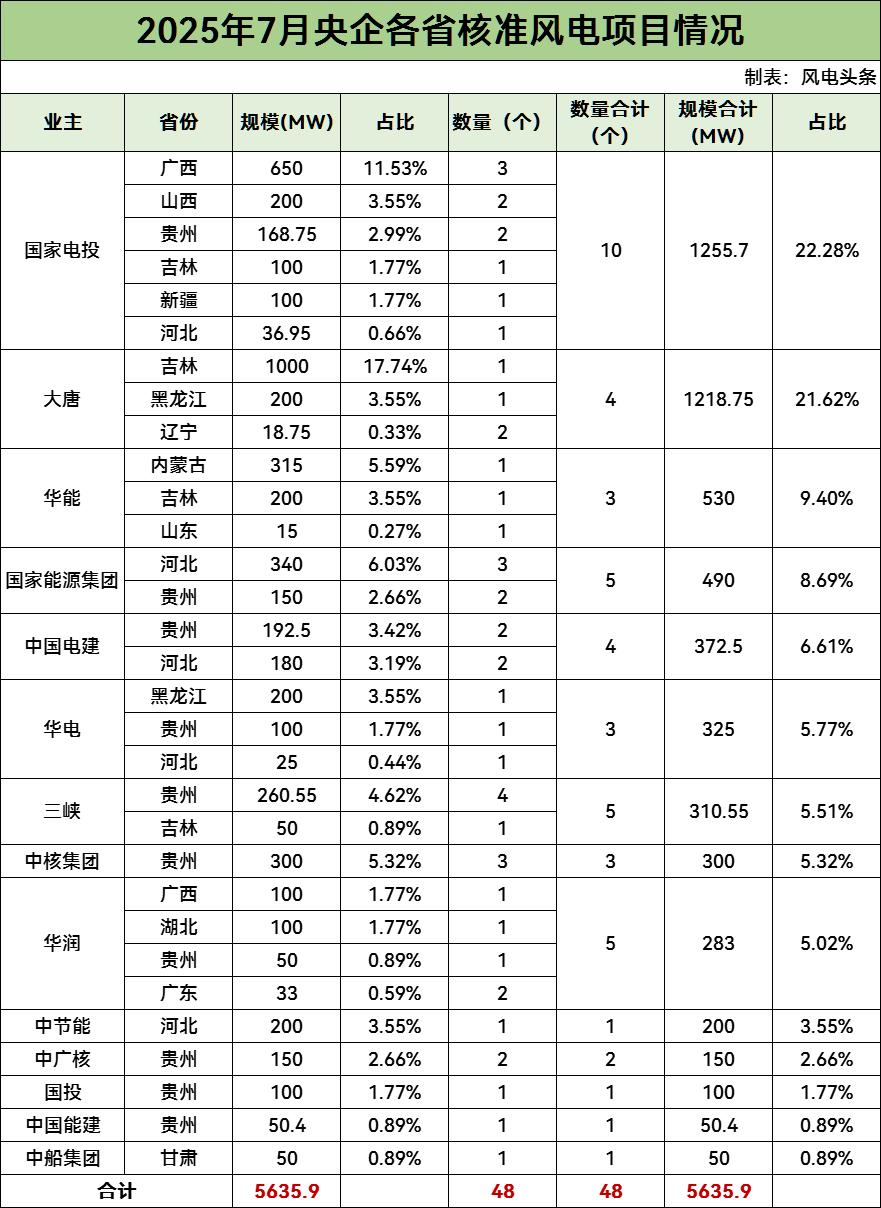 2025年7月央企各省核准风电项目情况

制表：风电头条

| 业主 | 省份 | 规模(MW) | 占比 | 数量（个） | 数量合计（个） | 规模合计（MW） | 占比 |
|---|---|---|---|---|---|---|---|
| 国家电投 | 广西 | 650 | 11.53% | 3 | 10 | 1255.7 | 22.28% |
| | 山西 | 200 | 3.55% | 2 | | | |
| | 贵州 | 168.75 | 2.99% | 2 | | | |
| | 吉林 | 100 | 1.77% | 1 | | | |
| | 新疆 | 100 | 1.77% | 1 | | | |
| | 河北 | 36.95 | 0.66% | 1 | | | |
| 大唐 | 吉林 | 1000 | 17.74% | 1 | 4 | 1218.75 | 21.62% |
| | 黑龙江 | 200 | 3.55% | 1 | | | |
| | 辽宁 | 18.75 | 0.33% | 2 | | | |
| 华能 | 内蒙古 | 315 | 5.59% | 1 | 3 | 530 | 9.40% |
| | 吉林 | 200 | 3.55% | 1 | | | |
| | 山东 | 15 | 0.27% | 1 | | | |
| 国家能源集团 | 河北 | 340 | 6.03% | 3 | 5 | 490 | 8.69% |
| | 贵州 | 150 | 2.66% | 2 | | | |
| 中国电建 | 贵州 | 192.5 | 3.42% | 2 | 4 | 372.5 | 6.61% |
| | 河北 | 180 | 3.19% | 2 | | | |
| 华电 | 黑龙江 | 200 | 3.55% | 1 | 3 | 325 | 5.77% |
| | 贵州 | 100 | 1.77% | 1 | | | |
| | 河北 | 25 | 0.44% | 1 | | | |
| 三峡 | 贵州 | 260.55 | 4.62% | 4 | 5 | 310.55 | 5.51% |
| | 吉林 | 50 | 0.89% | 1 | | | |
| 中核集团 | 贵州 | 300 | 5.32% | 3 | 3 | 300 | 5.32% |
| 华润 | 广西 | 100 | 1.77% | 1 | 5 | 283 | 5.02% |
| | 湖北 | 100 | 1.77% | 1 | | | |
| | 贵州 | 50 | 0.89% | 1 | | | |
| | 广东 | 33 | 0.59% | 2 | | | |
| 中节能 | 河北 | 200 | 3.55% | 1 | 1 | 200 | 3.55% |
| 中广核 | 贵州 | 150 | 2.66% | 2 | 2 | 150 | 2.66% |
| 国投 | 贵州 | 100 | 1.77% | 1 | 1 | 100 | 1.77% |
| 中国能建 | 贵州 | 50.4 | 0.89% | 1 | 1 | 50.4 | 0.89% |
| 中船集团 | 甘肃 | 50 | 0.89% | 1 | 1 | 50 | 0.89% |
| 合计 | | 5635.9 | | 48 | 48 | 5635.9 | |